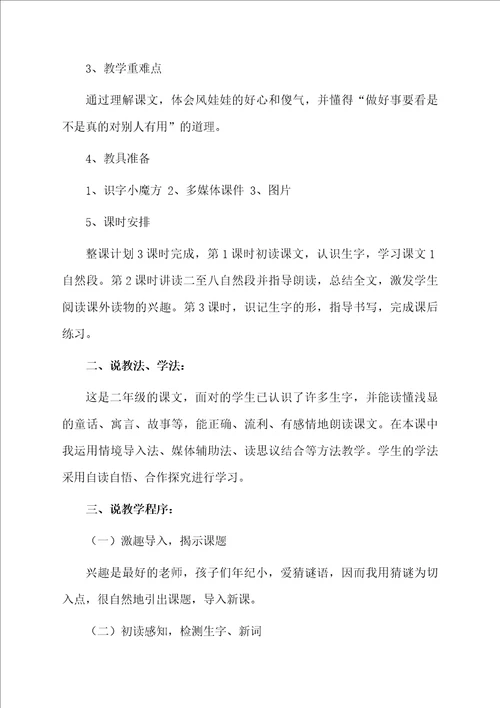 3、教学重难点

通过理解课文，体会风娃娃的好心和傻气，并懂得“做好事要看是不是真的对别人有用”的道理。

4、教具准备

1、识字小魔方 2、多媒体课件 3、图片

5、课时安排

整课计划3课时完成，第1课时初读课文，认识生字，学习课文1自然段。第2课时讲读二至八自然段并指导朗读，总结全文，激发学生阅读课外读物的兴趣。第3课时，识记生字的形，指导书写，完成课后练习。

二、说教法、学法：

这是二年级的课文，面对的学生已认识了许多生字，并能读懂浅显的童话、寓言、故事等，能正确、流利、有感情地朗读课文。在本课中我运用情境导入法、媒体辅助法、读思议结合等方法教学。学生的学法采用自读自悟、合作探究进行学习。

三、说教学程序：

（一）激趣导入，揭示课题

兴趣是最好的老师，孩子们年纪小，爱猜谜语，因而我用猜谜为切入点，很自然地引出课题，导入新课。

（二）初读感知，检测生字、新词